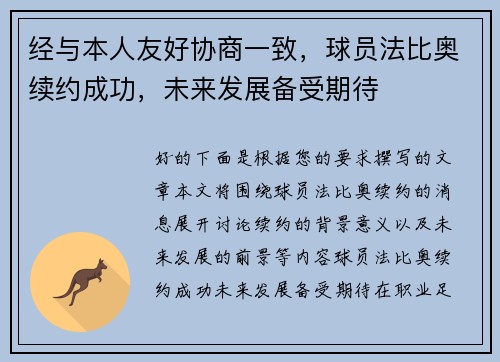 经与本人友好协商一致，球员法比奥续约成功，未来发展备受期待

好的下面是根据您的要求撰写的文章本文将围绕球员法比奥续约的消息展开讨论续约的背景意义以及未来发展的前景等内容球员法比奥续约成功未来发展备受期待在职业足